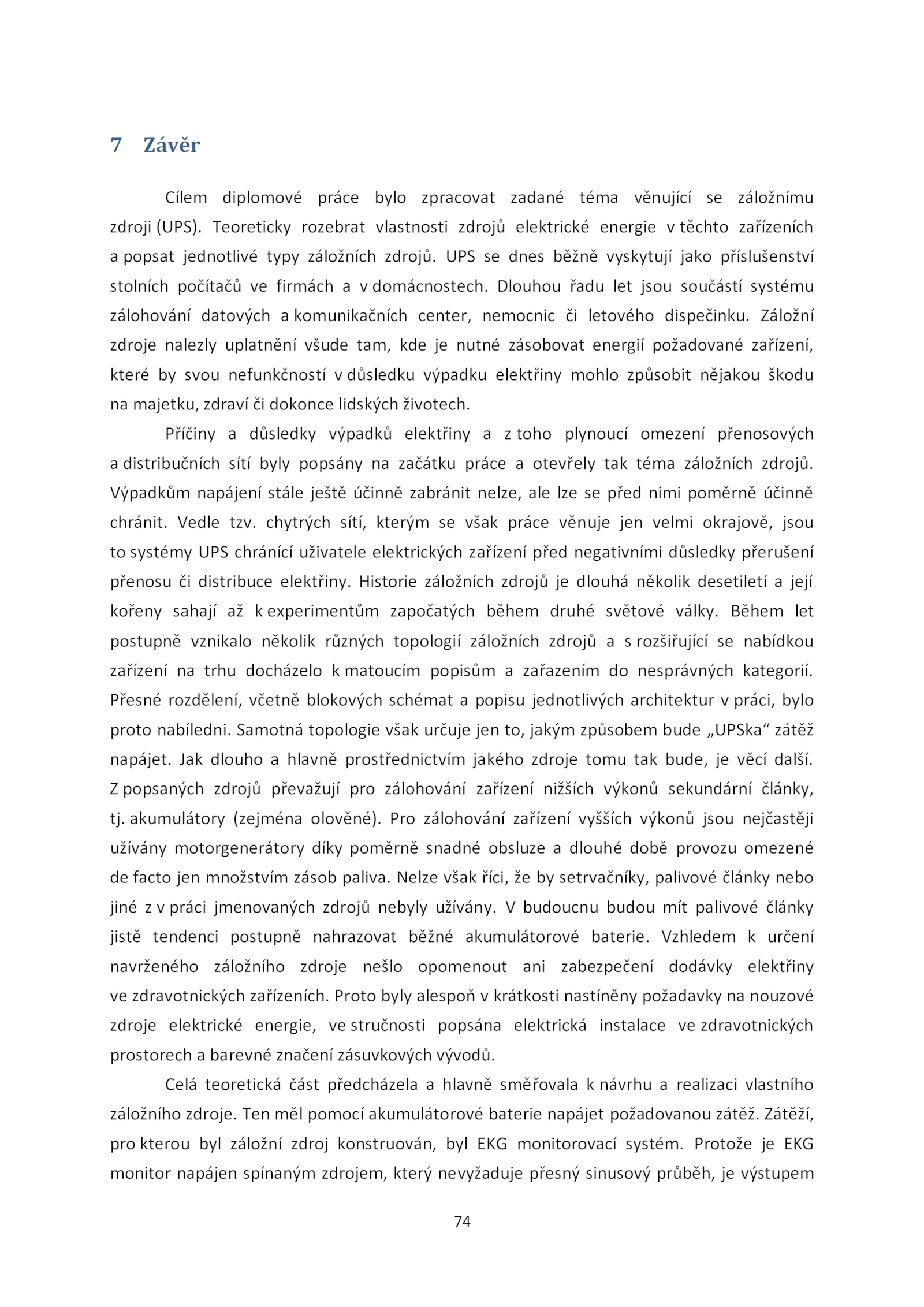 7 Závěr

Cílem diplomové práce bylo zpracovat zadané téma věnující se záložnímu zdroji (UPS). Teoreticky rozebrat vlastnosti zdrojů elektrické energie v těchto zařízeních a popsat jednotlivé typy záložních zdrojů. UPS se dnes běžně vyskytují jako příslušenství stolních počítačů ve firmách a v domácnostech. Dlouhou řadu let jsou součástí systému zálohování datových a komunikačních center, nemocnic či letového dispečinku. Záložní zdroje nalezly uplatnění všude tam, kde je nutné zásobovat energií požadované zařízení, které by svou nefunkčností v důsledku výpadku elektřiny mohlo způsobit nějakou škodu na majetku, zdraví či dokonce lidských životech.

Příčiny a důsledky výpadků elektřiny a z toho plynoucí omezení přenosových a distribučních sítí byly popsány na začátku práce a otevřely tak téma záložních zdrojů. Výpadkům napájení stále ještě účinně zabránit nelze, ale lze se před nimi poměrně účinně chránit. Vedle tzv. chytrých sítí, kterým se však práce věnuje jen velmi okrajově, jsou to systémy UPS chránící uživatele elektrických zařízení před negativními důsledky přerušení přenosu či distribuce elektřiny. Historie záložních zdrojů je dlouhá několik desetiletí a její kořeny sahají až k experimentům započatých během druhé světové války. Během let postupně vznikalo několik různých topologií záložních zdrojů a s rozšiřující se nabídkou zařízení na trhu docházelo k matoucím popisům a zařazením do nesprávných kategorií. Přesné rozdělení, včetně blokových schémat a popisu jednotlivých architektur v práci, bylo proto nabíledni. Samotná topologie však určuje jen to, jakým způsobem bude „UPSka“ zátěž napájet. Jak dlouho a hlavně prostřednictvím jakého zdroje tomu tak bude, je věcí další. Z popsaných zdrojů převažují pro zálohování zařízení nižších výkonů sekundární články, tj. akumulátory (zejména olověné). Pro zálohování zařízení vyšších výkonů jsou nejčastěji užívány motorgenerátory díky poměrně snadné obsluze a dlouhé době provozu omezené de facto jen množstvím zásob paliva. Nelze však říci, že by setrvačníky, palivové články nebo jiné z v práci jmenovaných zdrojů nebyly užívány. V budoucnu budou mít palivové články jistě tendenci postupně nahrazovat běžné akumulátorové baterie. Vzhledem k určení navrženého záložního zdroje nešlo opomenout ani zabezpečení dodávky elektřiny ve zdravotnických zařízeních. Proto byly alespoň v krátkosti nastíněny požadavky na nouzové zdroje elektrické energie, ve stručnosti popsána elektrická instalace ve zdravotnických prostorech a barevné značení zásuvkových vývodů.

Celá teoretická část předcházela a hlavně směřovala k návrhu a realizaci vlastního záložního zdroje. Ten měl pomocí akumulátorové baterie napájet požadovanou zátěž. Zátěží, pro kterou byl záložní zdroj konstruován, byl EKG monitorovací systém. Protože je EKG monitor napájen spínaným zdrojem, který nevyžaduje přesný sinusový průběh, je výstupem

74